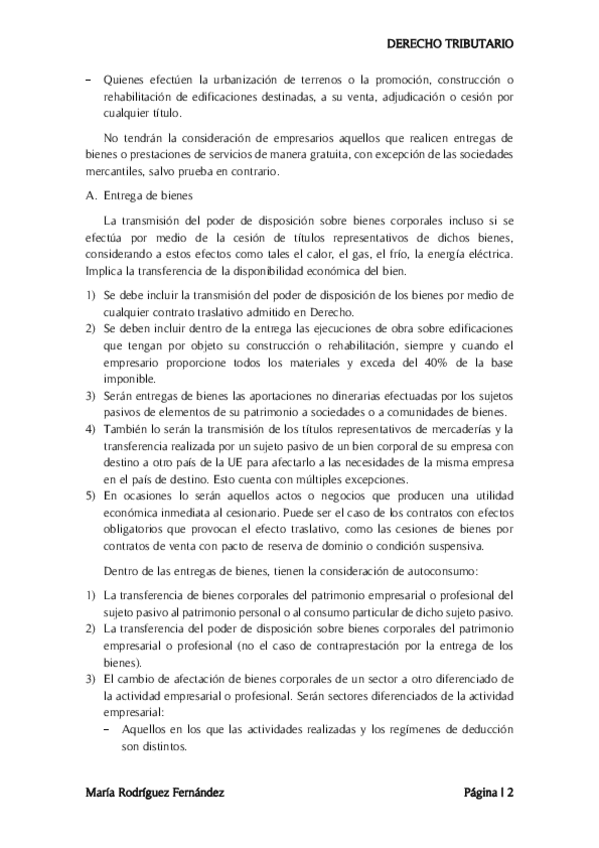 DERECHO TRIBUTARIO

– Quienes efectúen la urbanización de terrenos o la promoción, construcción o rehabilitación de edificaciones destinadas, a su venta, adjudicación o cesión por cualquier título.

No tendrán la consideración de empresarios aquellos que realicen entregas de bienes o prestaciones de servicios de manera gratuita, con excepción de las sociedades mercantiles, salvo prueba en contrario.

A. Entrega de bienes

La transmisión del poder de disposición sobre bienes corporales incluso si se efectúa por medio de la cesión de títulos representativos de dichos bienes, considerando a estos efectos como tales el calor, el gas, el frío, la energía eléctrica. Implica la transferencia de la disponibilidad económica del bien.

1) Se debe incluir la transmisión del poder de disposición de los bienes por medio de cualquier contrato traslativo admitido en Derecho.
2) Se deben incluir dentro de la entrega las ejecuciones de obra sobre edificaciones que tengan por objeto su construcción o rehabilitación, siempre y cuando el empresario proporcione todos los materiales y exceda del 40% de la base imponible.
3) Serán entregas de bienes las aportaciones no dinerarias efectuadas por los sujetos pasivos de elementos de su patrimonio a sociedades o a comunidades de bienes.
4) También lo serán la transmisión de los títulos representativos de mercaderías y la transferencia realizada por un sujeto pasivo de un bien corporal de su empresa con destino a otro país de la UE para afectarlo a las necesidades de la misma empresa en el país de destino. Esto cuenta con múltiples excepciones.
5) En ocasiones lo serán aquellos actos o negocios que producen una utilidad económica inmediata al cesionario. Puede ser el caso de los contratos con efectos obligatorios que provocan el efecto traslativo, como las cesiones de bienes por contratos de venta con pacto de reserva de dominio o condición suspensiva.

Dentro de las entregas de bienes, tienen la consideración de autoconsumo:

1) La transferencia de bienes corporales del patrimonio empresarial o profesional del sujeto pasivo al patrimonio personal o al consumo particular de dicho sujeto pasivo.
2) La transferencia del poder de disposición sobre bienes corporales del patrimonio empresarial o profesional (no el caso de contraprestación por la entrega de los bienes).
3) El cambio de afectación de bienes corporales de un sector a otro diferenciado de la actividad empresarial o profesional. Serán sectores diferenciados de la actividad empresarial:
– Aquellos en los que las actividades realizadas y los regímenes de deducción son distintos.

María Rodríguez Fernández

Página | 2